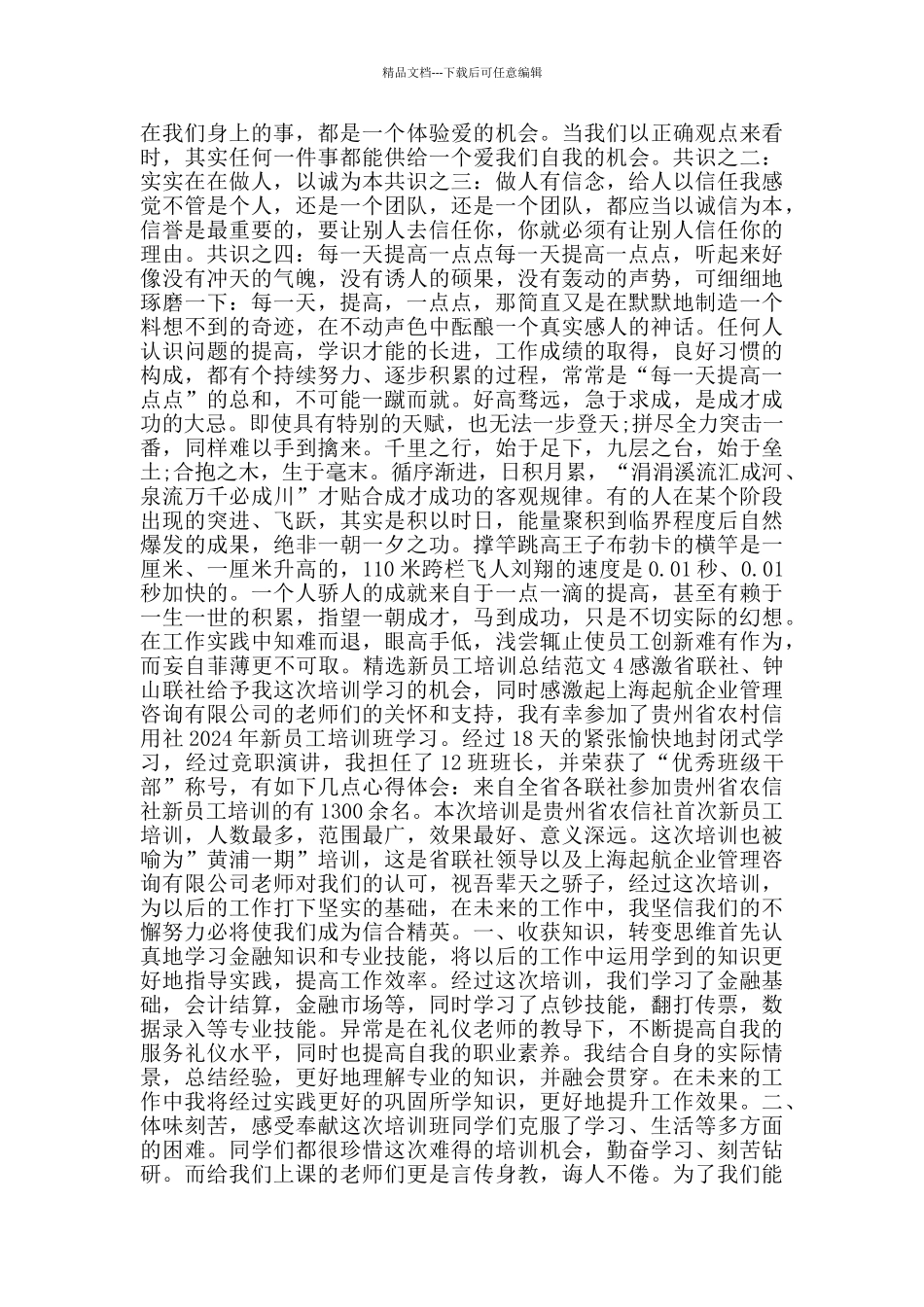 精品文档---下载后可任意编辑

在我们身上的事，都是一个体验爱的机会。当我们以正确观点来看时，其实任何一件事都能供给一个爱我们自我的机会。共识之二：实实在在做人，以诚为本共识之三：做人有信念，给人以信任我感觉不管是个人，还是一个团队，还是一个团队，都应当以诚信为本，信誉是最重要的，要让别人去信任你，你就必须有让别人信任你的理由。共识之四：每一天提高一点点每一天提高一点点，听起来好像没有冲天的气魄，没有诱人的硕果，没有轰动的声势，可细细地琢磨一下：每一天，提高，一点点，那简直又是在默默地制造一个料想不到的奇迹，在不动声色中酝酿一个真实感人的神话。任何人认识问题的提高，学识才能的长进，工作成绩的取得，良好习惯的构成，都有个持续努力、逐步积累的过程，常常是“每一天提高一点点”的总和，不可能一蹴而就。好高骛远，急于求成，是成才成功的大忌。即使具有特别的天赋，也无法一步登天;拼尽全力突击一番，同样难以手到擒来。千里之行，始于足下，九层之台，始于垒土;合抱之木，生于毫末。循序渐进，日积月累，“涓涓溪流汇成河、泉流万千必成川”才贴合成才成功的客观规律。有的人在某个阶段出现的突进、飞跃，其实是积以时日，能量聚积到临界程度后自然爆发的成果，绝非一朝一夕之功。撑竿跳高王子布勃卡的横竿是一厘米、一厘米升高的，110 米跨栏飞人刘翔的速度是 0.01 秒、0.01 秒加快的。一个人骄人的成就来自于一点一滴的提高，甚至有赖于一生一世的积累，指望一朝成才，马到成功，只是不切实际的幻想。在工作实践中知难而退，眼高手低，浅尝辄止使员工创新难有作为，而妄自菲薄更不可取。精选新员工培训总结范文 4 感激省联社、钟山联社给予我这次培训学习的机会，同时感激起上海起航企业管理咨询有限公司的老师们的关怀和支持，我有幸参加了贵州省农村信用社 2024 年新员工培训班学习。经过 18 天的紧张愉快地封闭式学习，经过竞职演讲，我担任了 12 班班长，并荣获了“优秀班级干部”称号，有如下几点心得体会：来自全省各联社参加贵州省农信社新员工培训的有 1300 余名。本次培训是贵州省农信社首次新员工培训，人数最多，范围最广，效果最好、意义深远。这次培训也被喻为”黄浦一期”培训，这是省联社领导以及上海起航企业管理咨询有限公司老师对我们的认可，视吾辈天之骄子，经过这次培训，为以后的工作打下坚实的基础，在未来的工作中，我坚信我们的不懈努力必将使我们成为信合精英。一、收获知识，转变思维首先认真地学习金融知识和专业技能，将以后的工作中运用学到的知识更好地指导实践，提高工作效率。经过这次培训，我们学习了金融基础，会计结算，金融市场等，同时学习了点钞技能，翻打传票，数据录入等专业技能。异常是在礼仪老师的教导下，不断提高自我的服务礼仪水平，同时也提高自我的职业素养。我结合自身的实际情景，总结经验，更好地理解专业的知识，并融会贯穿。在未来的工作中我将经过实践更好的巩固所学知识，更好地提升工作效果。二、体味刻苦，感受奉献这次培训班同学们克服了学习、生活等多方面的困难。同学们都很珍惜这次难得的培训机会，勤奋学习、刻苦钻研。而给我们上课的老师们更是言传身教，诲人不倦。为了我们能